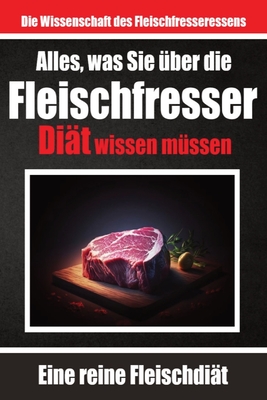 Die Wissenschaft des Fleischfresseressens

Alles, was Sie über die
Fleischfresser
Diät wissen müssen

Eine reine Fleischdiät